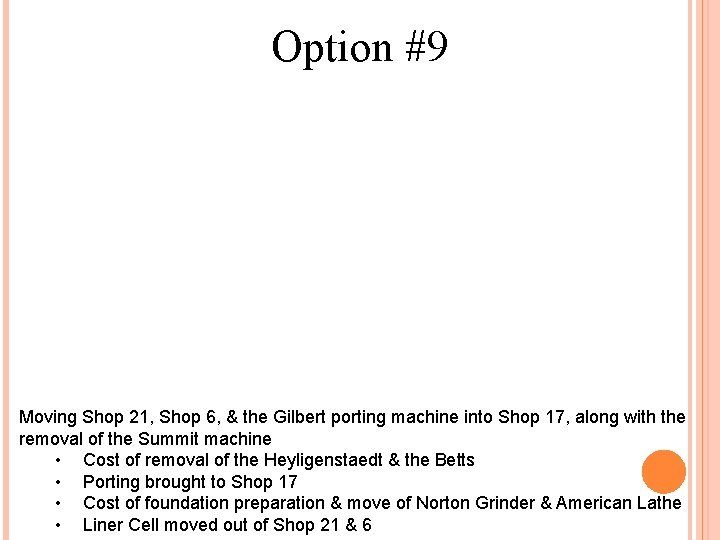 Option #9

Moving Shop 21, Shop 6, & the Gilbert porting machine into Shop 17, along with the removal of the Summit machine

• Cost of removal of the Heyligenstaedt & the Betts
• Porting brought to Shop 17
• Cost of foundation preparation & move of Norton Grinder & American Lathe
• Liner Cell moved out of Shop 21 & 6